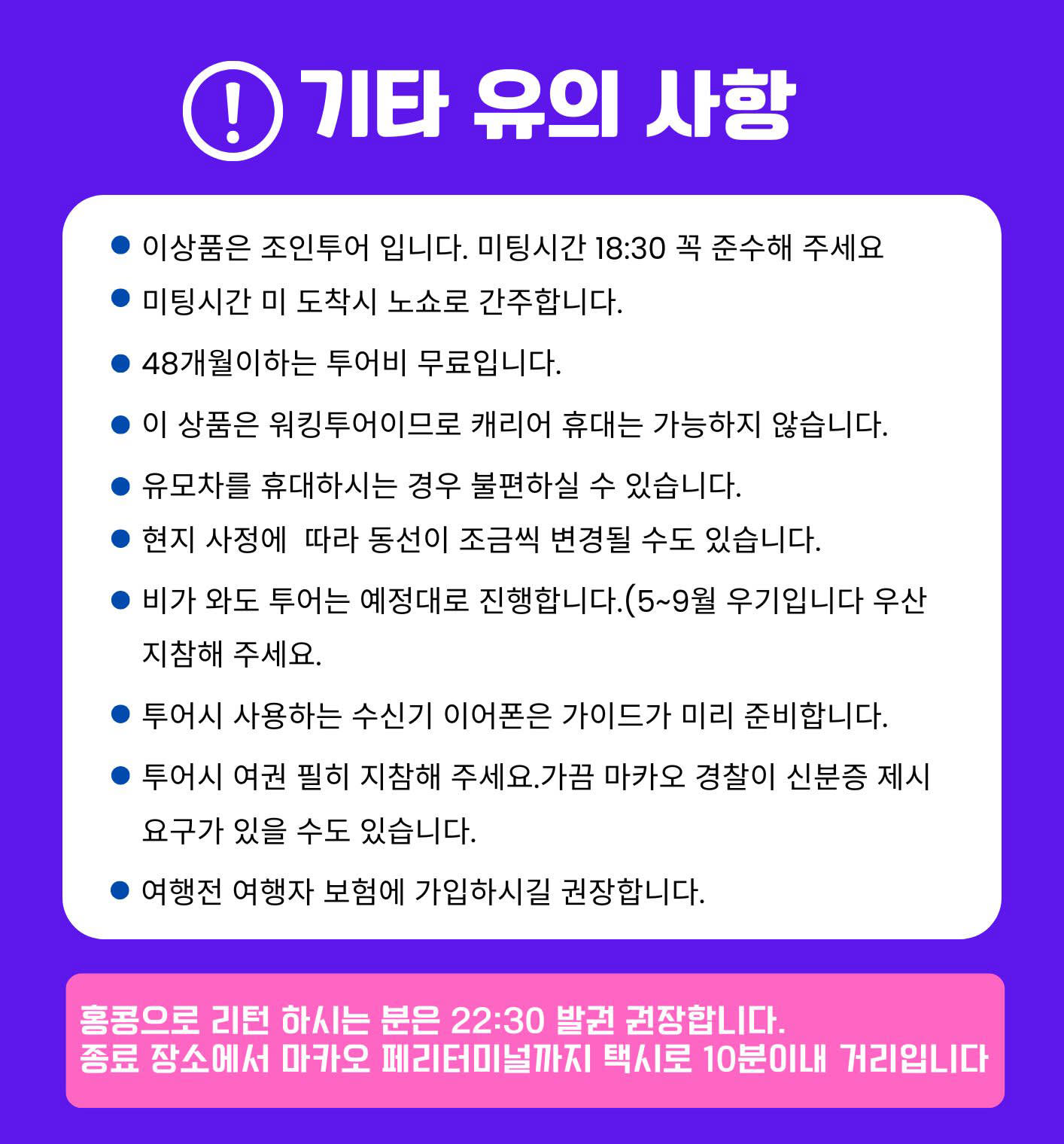 ! 기타 유의 사항

• 이상품은 조인투어 입니다. 미팅시간 18:30 꼭 준수해 주세요
• 미팅시간 미 도착시 노쇼로 간주합니다.
• 48개월이하는 투어비 무료입니다.
• 이 상품은 워킹투어이므로 캐리어 휴대는 가능하지 않습니다.
• 유모차를 휴대하시는 경우 불편하실 수 있습니다.
• 현지 사정에  따라 동선이 조금씩 변경될 수도 있습니다.
• 비가 와도 투어는 예정대로 진행합니다.(5~9월 우기입니다 우산 지참해 주세요.
• 투어시 사용하는 수신기 이어폰은 가이드가 미리 준비합니다.
• 투어시 여권 필히 지참해 주세요.가끔 마카오 경찰이 신분증 제시 요구가 있을 수도 있습니다.
• 여행전 여행자 보험에 가입하시길 권장합니다.

홍콩으로 리턴 하시는 분은 22:30 발권 권장합니다.
종료 장소에서 마카오 페리터미널까지 택시로 10분이내 거리입니다